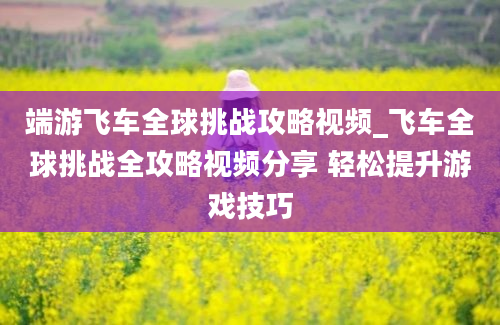 端游飞车全球挑战攻略视频_飞车全球挑战全攻略视频分享 轻松提升游戏技巧